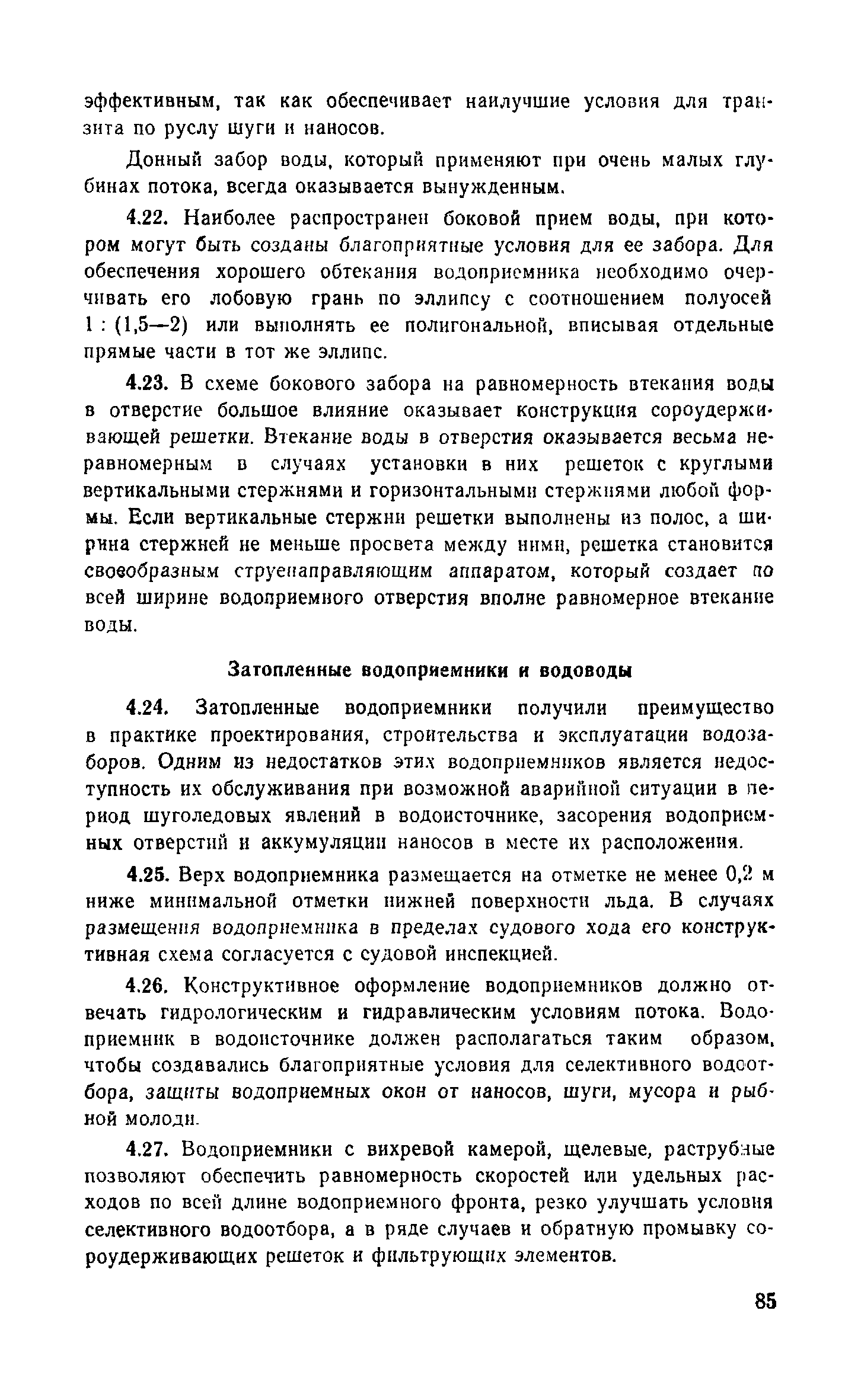 эффективным, так как обеспечивает наилучшие условия для транзита по руслу шуги и наносов.

Донный забор воды, который применяют при очень малых глубинах потока, всегда оказывается вынужденным.

4.22. Наиболее распространен боковой прием воды, при котором могут быть созданы благоприятные условия для ее забора. Для обеспечения хорошего обтекания водоприемника необходимо очерчивать его лобовую грань по эллипсу с соотношением полуосей 1 : (1,5—2) или выполнять ее полигональной, вписывая отдельные прямые части в тот же эллипс.

4.23. В схеме бокового забора на равномерность втекания воды в отверстие большое влияние оказывает конструкция сороудерживающей решетки. Втекание воды в отверстия оказывается весьма неравномерным в случаях установки в них решеток с круглыми вертикальными стержнями и горизонтальными стержнями любой формы. Если вертикальные стержни решетки выполнены из полос, а ширина стержней не меньше просвета между ними, решетка становится своеобразным струенаправляющим аппаратом, который создает по всей ширине водоприемного отверстия вполне равномерное втекание воды.

Затопленные водоприемники и водоводы

4.24. Затопленные водоприемники получили преимущество в практике проектирования, строительства и эксплуатации водозаборов. Одним из недостатков этих водоприемников является недоступность их обслуживания при возможной аварийной ситуации в период шуголедовых явлений в водоисточнике, засорения водоприемных отверстий и аккумуляции наносов в месте их расположения.

4.25. Верх водоприемника размещается на отметке не менее 0,2 м ниже минимальной отметки нижней поверхности льда. В случаях размещения водоприемника в пределах судового хода его конструктивная схема согласуется с судовой инспекцией.

4.26. Конструктивное оформление водоприемников должно отвечать гидрологическим и гидравлическим условиям потока. Водоприемник в водоисточнике должен располагаться таким образом, чтобы создавались благоприятные условия для селективного водоотбора, защиты водоприемных окон от наносов, шуги, мусора и рыбной молоди.

4.27. Водоприемники с вихревой камерой, щелевые, раструбные позволяют обеспечить равномерность скоростей или удельных расходов по всей длине водоприемного фронта, резко улучшать условия селективного водоотбора, а в ряде случаев и обратную промывку сороудерживающих решеток и фильтрующих элементов.

85